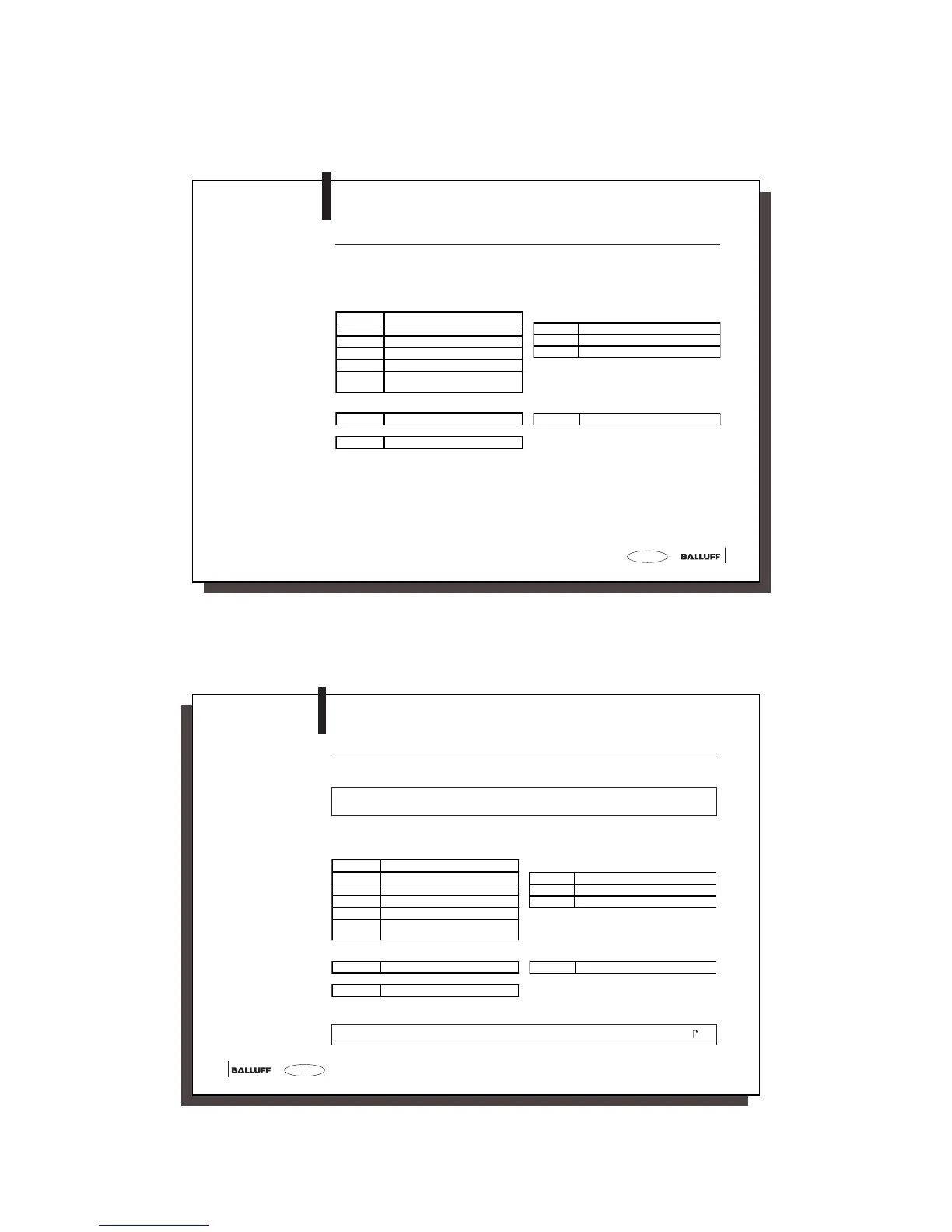 BALLUFF

BALLUFF